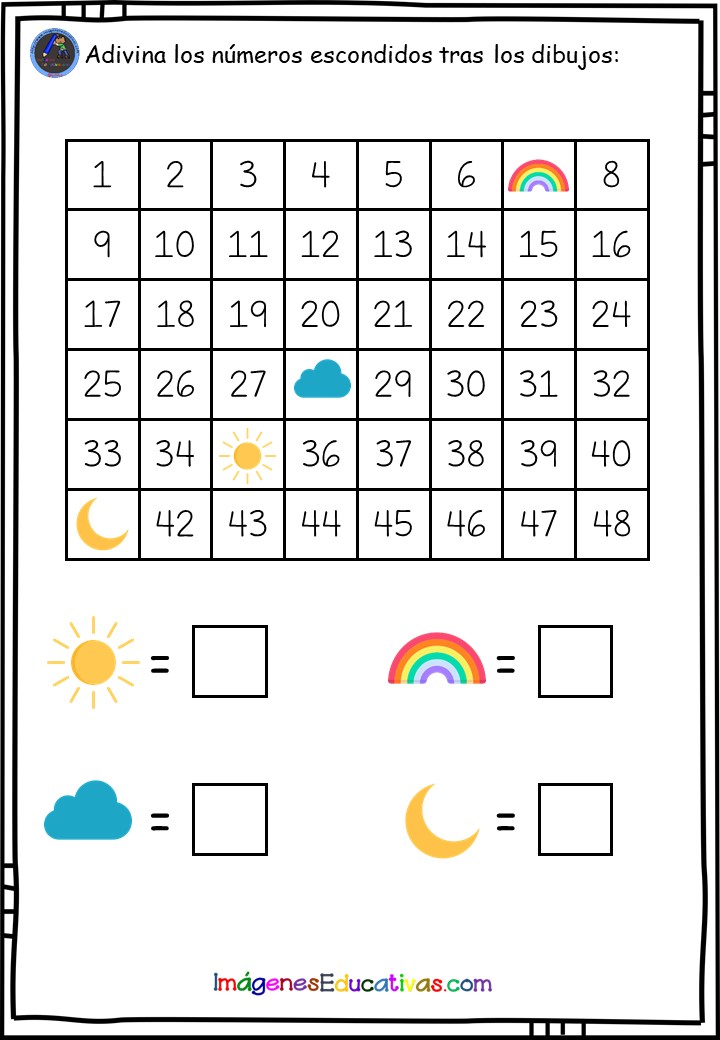 Adivina los números escondidos tras los dibujos:

| 1 | 2 | 3 | 4 | 5 | 6 |  | 8 |
|---|---|---|---|---|---|---|---|
| 9 | 10 | 11 | 12 | 13 | 14 | 15 | 16 |
| 17 | 18 | 19 | 20 | 21 | 22 | 23 | 24 |
| 25 | 26 | 27 |  | 29 | 30 | 31 | 32 |
| 33 | 34 |  | 36 | 37 | 38 | 39 | 40 |
|  | 42 | 43 | 44 | 45 | 46 | 47 | 48 |

= ☐

= ☐

= ☐

= ☐

ImágenesEducativas.com